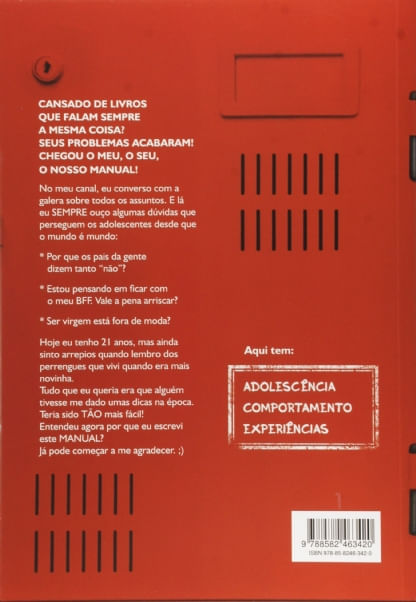 CANSADO DE LIVROS QUE FALAM SEMPRE A MESMA COISA?
SEUS PROBLEMAS ACABARAM!
CHEGOU O MEU, O SEU, O NOSSO MANUAL!

No meu canal, eu converso com a galera sobre todos os assuntos. E lá eu SEMPRE ouço algumas dúvidas que perseguem os adolescentes desde que o mundo é mundo:

* Por que os pais da gente dizem tanto "não"?

* Estou pensando em ficar com o meu BFF. Vale a pena arriscar?

* Ser virgem está fora de moda?

Hoje eu tenho 21 anos, mas ainda sinto arrepios quando lembro dos perrengues que vivi quando era mais novinha.
Tudo que eu queria era que alguém tivesse me dado umas dicas na época.
Teria sido TÃO mais fácil!
Entendeu agora por que eu escrevi este MANUAL?
Já pode começar a me agradecer. :)

Aqui tem:

ADOLESCÊNCIA
COMPORTAMENTO
EXPERIÊNCIAS

9 788582 463420
ISBN 978-85-8246-342-0